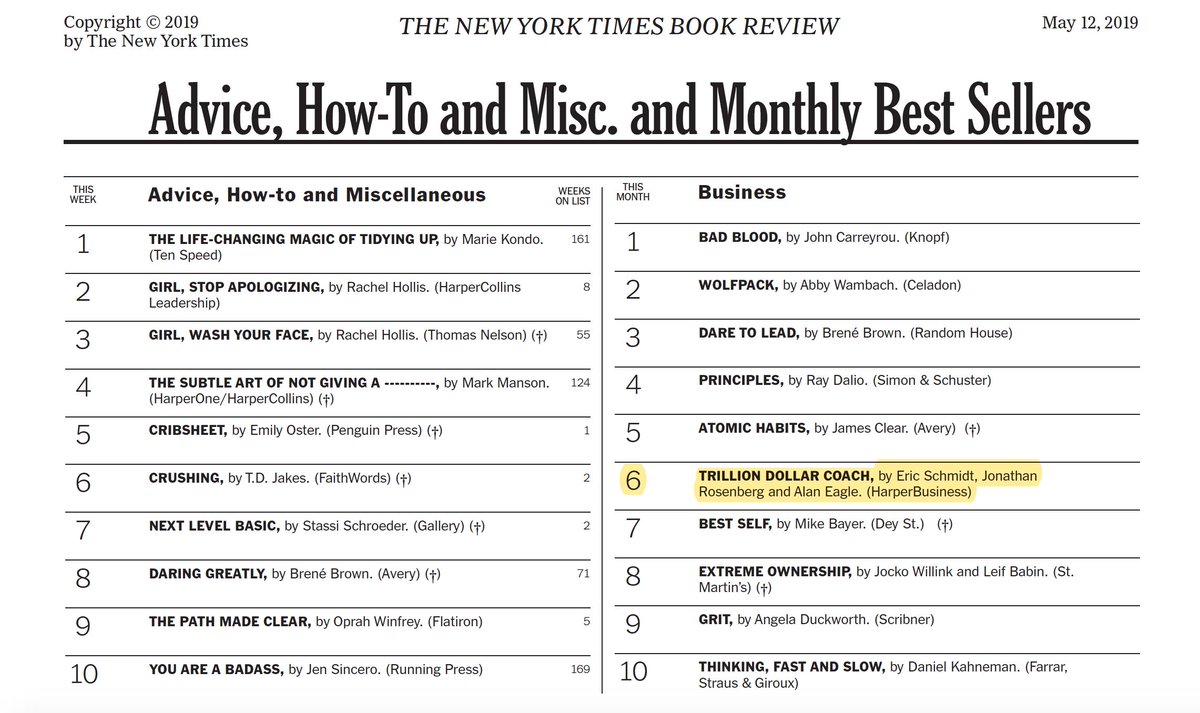 Copyright © 2019
by The New York Times

THE NEW YORK TIMES BOOK REVIEW

May 12, 2019

Advice, How-To and Misc. and Monthly Best Sellers

| THIS WEEK | Advice, How-to and Miscellaneous | WEEKS ON LIST |
|---|---|---|
| 1 | THE LIFE-CHANGING MAGIC OF TIDYING UP, by Marie Kondo. (Ten Speed) | 161 |
| 2 | GIRL, STOP APOLOGIZING, by Rachel Hollis. (HarperCollins Leadership) | 8 |
| 3 | GIRL, WASH YOUR FACE, by Rachel Hollis. (Thomas Nelson) (†) | 55 |
| 4 | THE SUBTLE ART OF NOT GIVING A ----------, by Mark Manson. (HarperOne/HarperCollins) (†) | 124 |
| 5 | CRIBSHEET, by Emily Oster. (Penguin Press) (†) | 1 |
| 6 | CRUSHING, by T.D. Jakes. (FaithWords) (†) | 2 |
| 7 | NEXT LEVEL BASIC, by Stassi Schroeder. (Gallery) (†) | 2 |
| 8 | DARING GREATLY, by Brené Brown. (Avery) (†) | 71 |
| 9 | THE PATH MADE CLEAR, by Oprah Winfrey. (Flatiron) | 5 |
| 10 | YOU ARE A BADASS, by Jen Sincero. (Running Press) | 169 |

| THIS MONTH | Business |
|---|---|
| 1 | BAD BLOOD, by John Carreyrou. (Knopf) |
| 2 | WOLFPACK, by Abby Wambach. (Celadon) |
| 3 | DARE TO LEAD, by Brené Brown. (Random House) |
| 4 | PRINCIPLES, by Ray Dalio. (Simon & Schuster) |
| 5 | ATOMIC HABITS, by James Clear. (Avery) (†) |
| 6 | TRILLION DOLLAR COACH, by Eric Schmidt, Jonathan Rosenberg and Alan Eagle. (HarperBusiness) |
| 7 | BEST SELF, by Mike Bayer. (Dey St.) (†) |
| 8 | EXTREME OWNERSHIP, by Jocko Willink and Leif Babin. (St. Martin's) (†) |
| 9 | GRIT, by Angela Duckworth. (Scribner) |
| 10 | THINKING, FAST AND SLOW, by Daniel Kahneman. (Farrar, Straus & Giroux) |